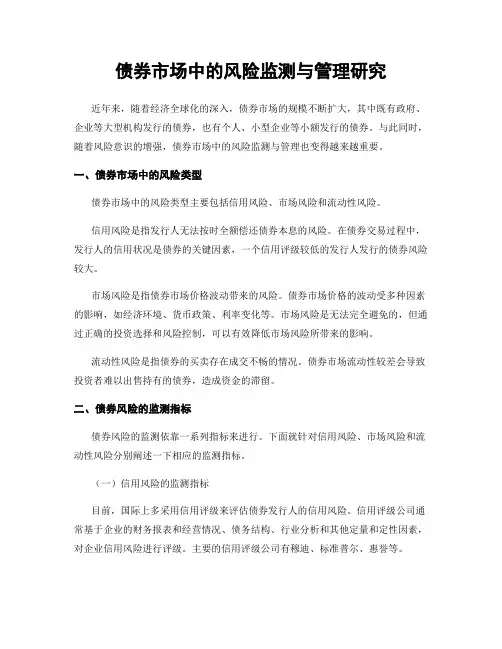 债券市场中的风险监测与管理研究

近年来，随着经济全球化的深入，债券市场的规模不断扩大，其中既有政府、企业等大型机构发行的债券，也有个人、小型企业等小额发行的债券。与此同时，随着风险意识的增强，债券市场中的风险监测与管理也变得越来越重要。

一、债券市场中的风险类型

债券市场中的风险类型主要包括信用风险、市场风险和流动性风险。

信用风险是指发行人无法按时全额偿还债券本息的风险。在债券交易过程中，发行人的信用状况是债券的关键因素，一个信用评级较低的发行人发行的债券风险较大。

市场风险是指债券市场价格波动带来的风险。债券市场价格的波动受多种因素的影响，如经济环境、货币政策、利率变化等。市场风险是无法完全避免的，但通过正确的投资选择和风险控制，可以有效降低市场风险所带来的影响。

流动性风险是指债券的买卖存在成交不畅的情况。债券市场流动性较差会导致投资者难以出售持有的债券，造成资金的滞留。

二、债券风险的监测指标

债券风险的监测依靠一系列指标来进行。下面就针对信用风险、市场风险和流动性风险分别阐述一下相应的监测指标。

（一）信用风险的监测指标

目前，国际上多采用信用评级来评估债券发行人的信用风险。信用评级公司通常基于企业的财务报表和经营情况、债务结构、行业分析和其他定量和定性因素，对企业信用风险进行评级。主要的信用评级公司有穆迪、标准普尔、惠誉等。